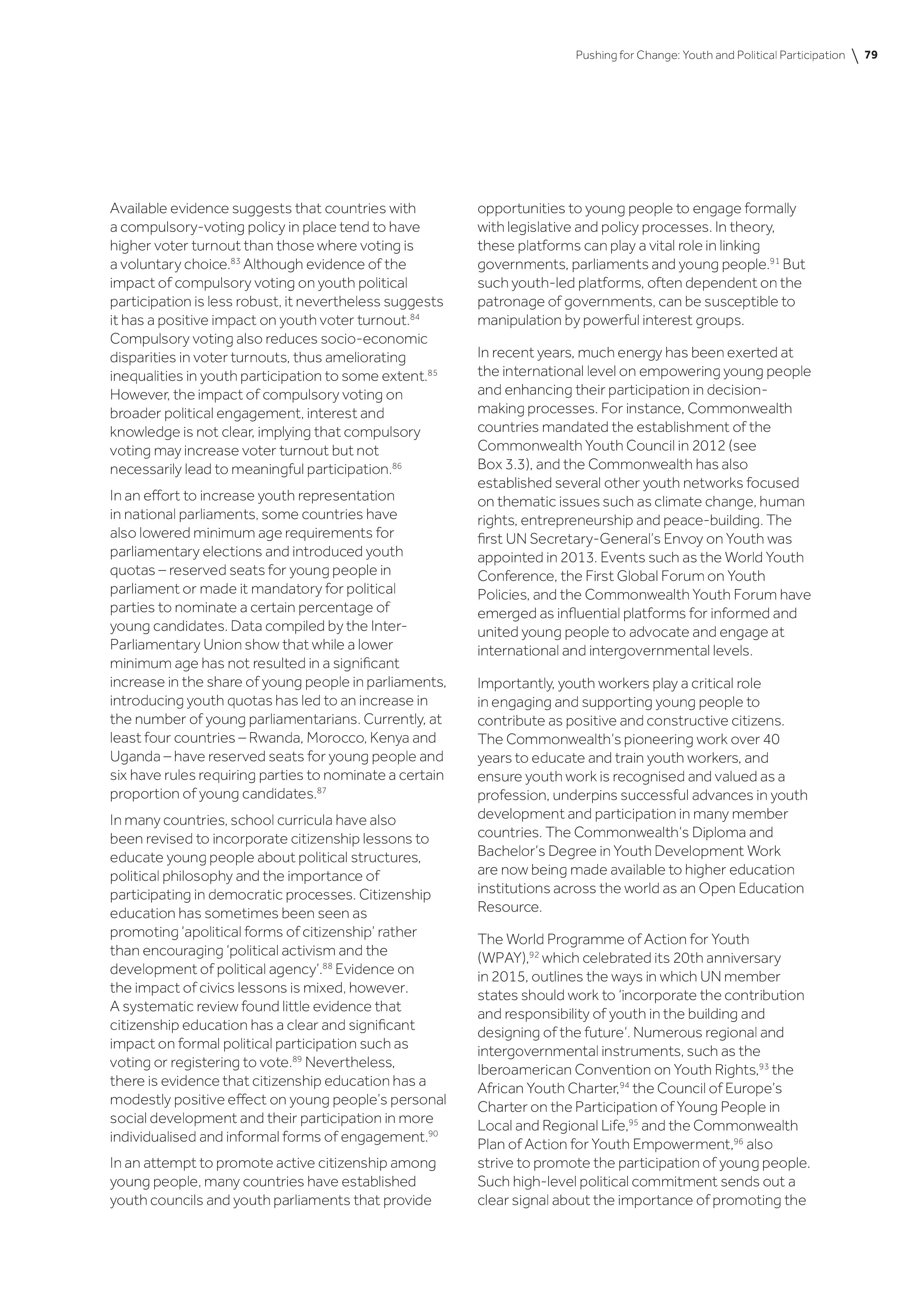 Pushing for Change: Youth and Political Participation \ 79

Available evidence suggests that countries with a compulsory-voting policy in place tend to have higher voter turnout than those where voting is a voluntary choice.$^{83}$ Although evidence of the impact of compulsory voting on youth political participation is less robust, it nevertheless suggests it has a positive impact on youth voter turnout.$^{84}$ Compulsory voting also reduces socio-economic disparities in voter turnouts, thus ameliorating inequalities in youth participation to some extent.$^{85}$ However, the impact of compulsory voting on broader political engagement, interest and knowledge is not clear, implying that compulsory voting may increase voter turnout but not necessarily lead to meaningful participation.$^{86}$

In an effort to increase youth representation in national parliaments, some countries have also lowered minimum age requirements for parliamentary elections and introduced youth quotas – reserved seats for young people in parliament or made it mandatory for political parties to nominate a certain percentage of young candidates. Data compiled by the Inter-Parliamentary Union show that while a lower minimum age has not resulted in a significant increase in the share of young people in parliaments, introducing youth quotas has led to an increase in the number of young parliamentarians. Currently, at least four countries – Rwanda, Morocco, Kenya and Uganda – have reserved seats for young people and six have rules requiring parties to nominate a certain proportion of young candidates.$^{87}$

In many countries, school curricula have also been revised to incorporate citizenship lessons to educate young people about political structures, political philosophy and the importance of participating in democratic processes. Citizenship education has sometimes been seen as promoting 'apolitical forms of citizenship' rather than encouraging 'political activism and the development of political agency'.$^{88}$ Evidence on the impact of civics lessons is mixed, however. A systematic review found little evidence that citizenship education has a clear and significant impact on formal political participation such as voting or registering to vote.$^{89}$ Nevertheless, there is evidence that citizenship education has a modestly positive effect on young people's personal social development and their participation in more individualised and informal forms of engagement.$^{90}$

In an attempt to promote active citizenship among young people, many countries have established youth councils and youth parliaments that provide opportunities to young people to engage formally with legislative and policy processes. In theory, these platforms can play a vital role in linking governments, parliaments and young people.$^{91}$ But such youth-led platforms, often dependent on the patronage of governments, can be susceptible to manipulation by powerful interest groups.

In recent years, much energy has been exerted at the international level on empowering young people and enhancing their participation in decision-making processes. For instance, Commonwealth countries mandated the establishment of the Commonwealth Youth Council in 2012 (see Box 3.3), and the Commonwealth has also established several other youth networks focused on thematic issues such as climate change, human rights, entrepreneurship and peace-building. The first UN Secretary-General's Envoy on Youth was appointed in 2013. Events such as the World Youth Conference, the First Global Forum on Youth Policies, and the Commonwealth Youth Forum have emerged as influential platforms for informed and united young people to advocate and engage at international and intergovernmental levels.

Importantly, youth workers play a critical role in engaging and supporting young people to contribute as positive and constructive citizens. The Commonwealth's pioneering work over 40 years to educate and train youth workers, and ensure youth work is recognised and valued as a profession, underpins successful advances in youth development and participation in many member countries. The Commonwealth's Diploma and Bachelor's Degree in Youth Development Work are now being made available to higher education institutions across the world as an Open Education Resource.

The World Programme of Action for Youth (WPAY),$^{92}$ which celebrated its 20th anniversary in 2015, outlines the ways in which UN member states should work to 'incorporate the contribution and responsibility of youth in the building and designing of the future'. Numerous regional and intergovernmental instruments, such as the Iberoamerican Convention on Youth Rights,$^{93}$ the African Youth Charter,$^{94}$ the Council of Europe's Charter on the Participation of Young People in Local and Regional Life,$^{95}$ and the Commonwealth Plan of Action for Youth Empowerment,$^{96}$ also strive to promote the participation of young people. Such high-level political commitment sends out a clear signal about the importance of promoting the